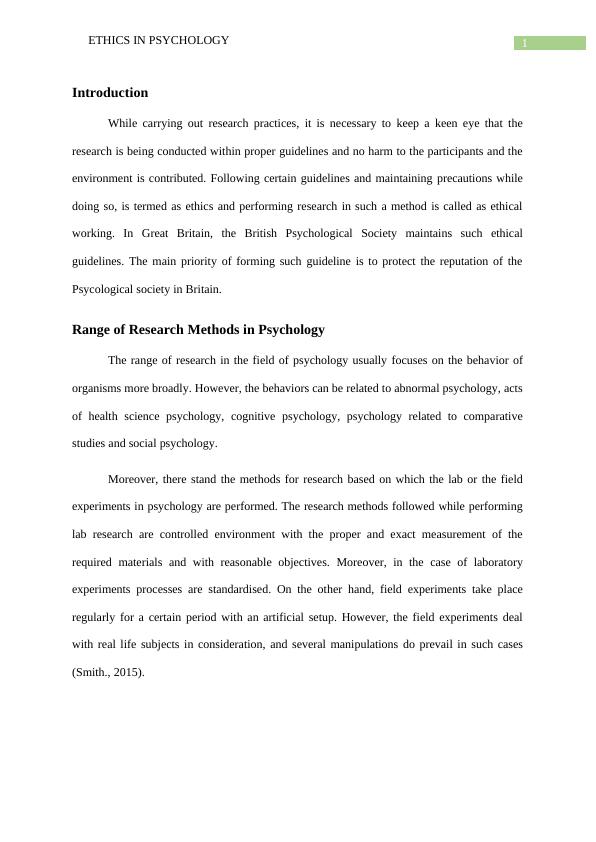 ETHICS IN PSYCHOLOGY

1

Introduction

While carrying out research practices, it is necessary to keep a keen eye that the research is being conducted within proper guidelines and no harm to the participants and the environment is contributed. Following certain guidelines and maintaining precautions while doing so, is termed as ethics and performing research in such a method is called as ethical working. In Great Britain, the British Psychological Society maintains such ethical guidelines. The main priority of forming such guideline is to protect the reputation of the Psycological society in Britain.

Range of Research Methods in Psychology

The range of research in the field of psychology usually focuses on the behavior of organisms more broadly. However, the behaviors can be related to abnormal psychology, acts of health science psychology, cognitive psychology, psychology related to comparative studies and social psychology.

Moreover, there stand the methods for research based on which the lab or the field experiments in psychology are performed. The research methods followed while performing lab research are controlled environment with the proper and exact measurement of the required materials and with reasonable objectives. Moreover, in the case of laboratory experiments processes are standardised. On the other hand, field experiments take place regularly for a certain period with an artificial setup. However, the field experiments deal with real life subjects in consideration, and several manipulations do prevail in such cases (Smith., 2015).